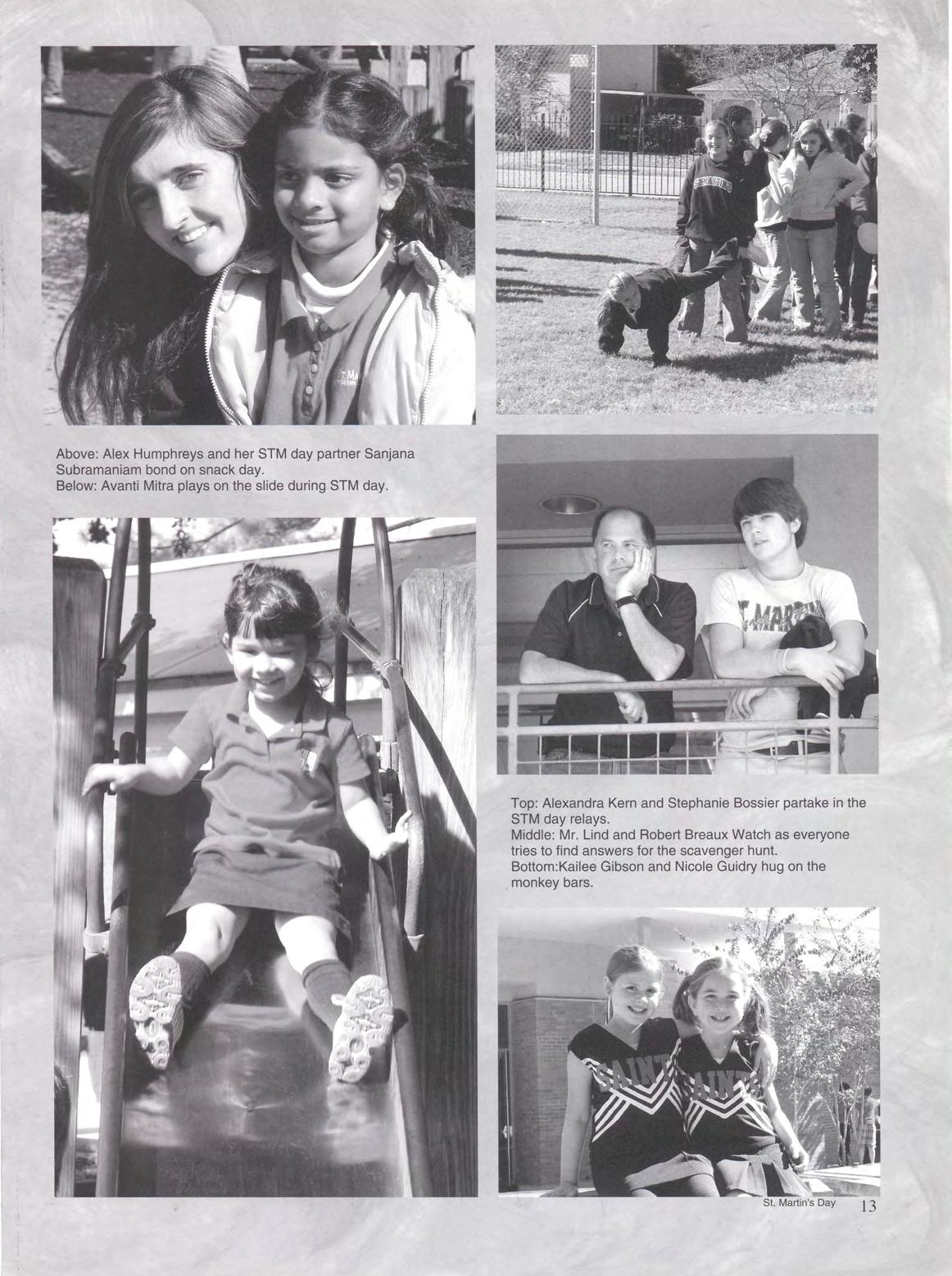 Above: Alex Humphreys and her STM day partner Sanjana Subramaniam bond on snack day.
Below: Avanti Mitra plays on the slide during STM day.

Top: Alexandra Kern and Stephanie Bossier partake in the STM day relays.
Middle: Mr. Lind and Robert Breaux Watch as everyone tries to find answers for the scavenger hunt.
Bottom:Kailee Gibson and Nicole Guidry hug on the monkey bars.

St. Martin's Day 13